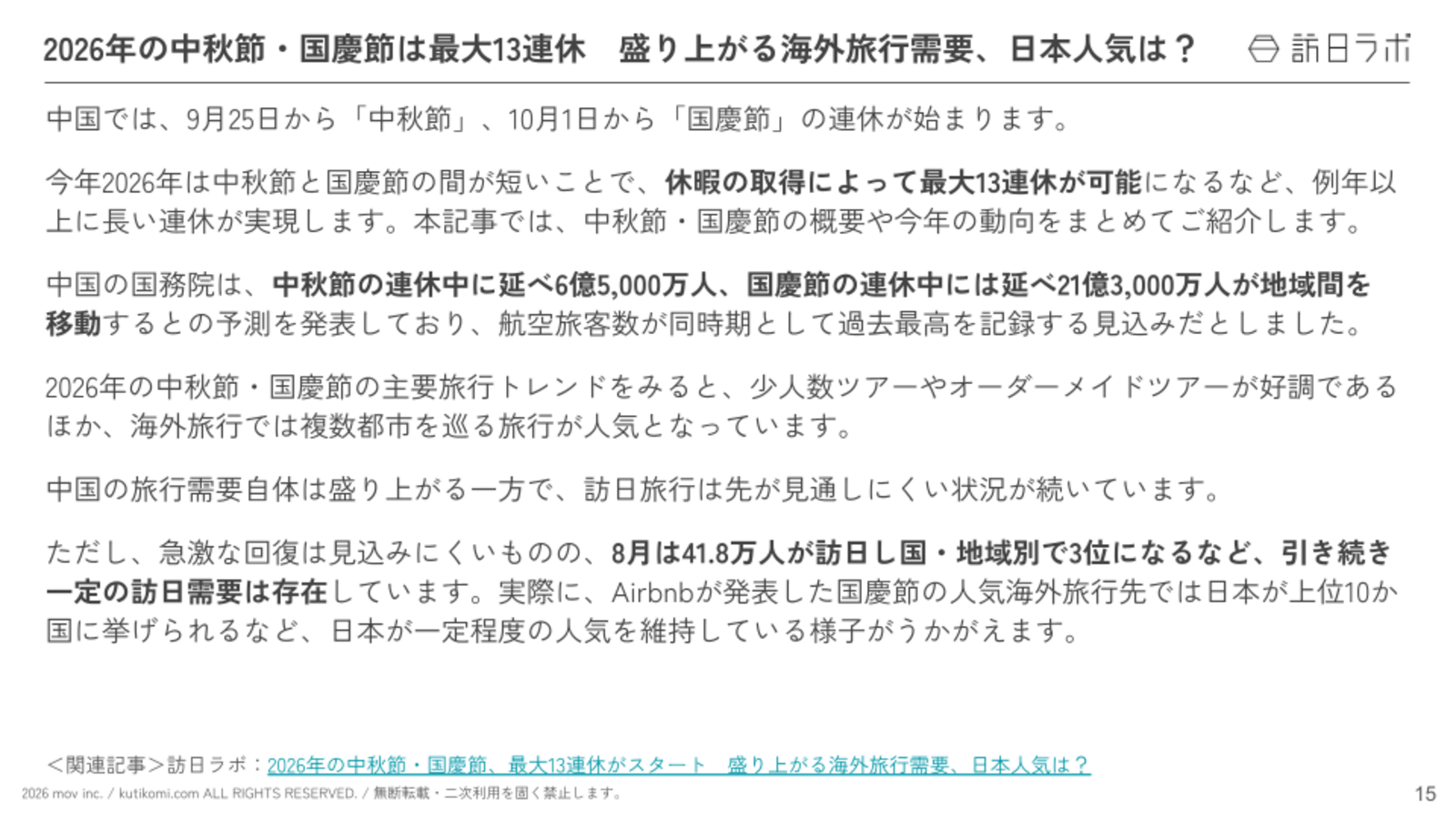 2026年の中秋節・国慶節は最大13連休　盛り上がる海外旅行需要、日本人気は？

訪日ラボ

中国では、9月25日から「中秋節」、10月1日から「国慶節」の連休が始まります。

今年2026年は中秋節と国慶節の間が短いことで、休暇の取得によって最大13連休が可能になるなど、例年以上に長い連休が実現します。本記事では、中秋節・国慶節の概要や今年の動向をまとめてご紹介します。

中国の国務院は、中秋節の連休中に延べ6億5,000万人、国慶節の連休中には延べ21億3,000万人が地域間を移動するとの予測を発表しており、航空旅客数が同時期として過去最高を記録する見込みだとしました。

2026年の中秋節・国慶節の主要旅行トレンドをみると、少人数ツアーやオーダーメイドツアーが好調であるほか、海外旅行では複数都市を巡る旅行が人気となっています。

中国の旅行需要自体は盛り上がる一方で、訪日旅行は先が見通しにくい状況が続いています。

ただし、急激な回復は見込みにくいものの、8月は41.8万人が訪日し国・地域別で3位になるなど、引き続き一定の訪日需要は存在しています。実際に、Airbnbが発表した国慶節の人気海外旅行先では日本が上位10か国に挙げられるなど、日本が一定程度の人気を維持している様子がうかがえます。

＜関連記事＞訪日ラボ：2026年の中秋節・国慶節、最大13連休がスタート　盛り上がる海外旅行需要、日本人気は？

2026 mov inc. / kutikomi.com ALL RIGHTS RESERVED. / 無断転載・二次利用を固く禁止します。

15